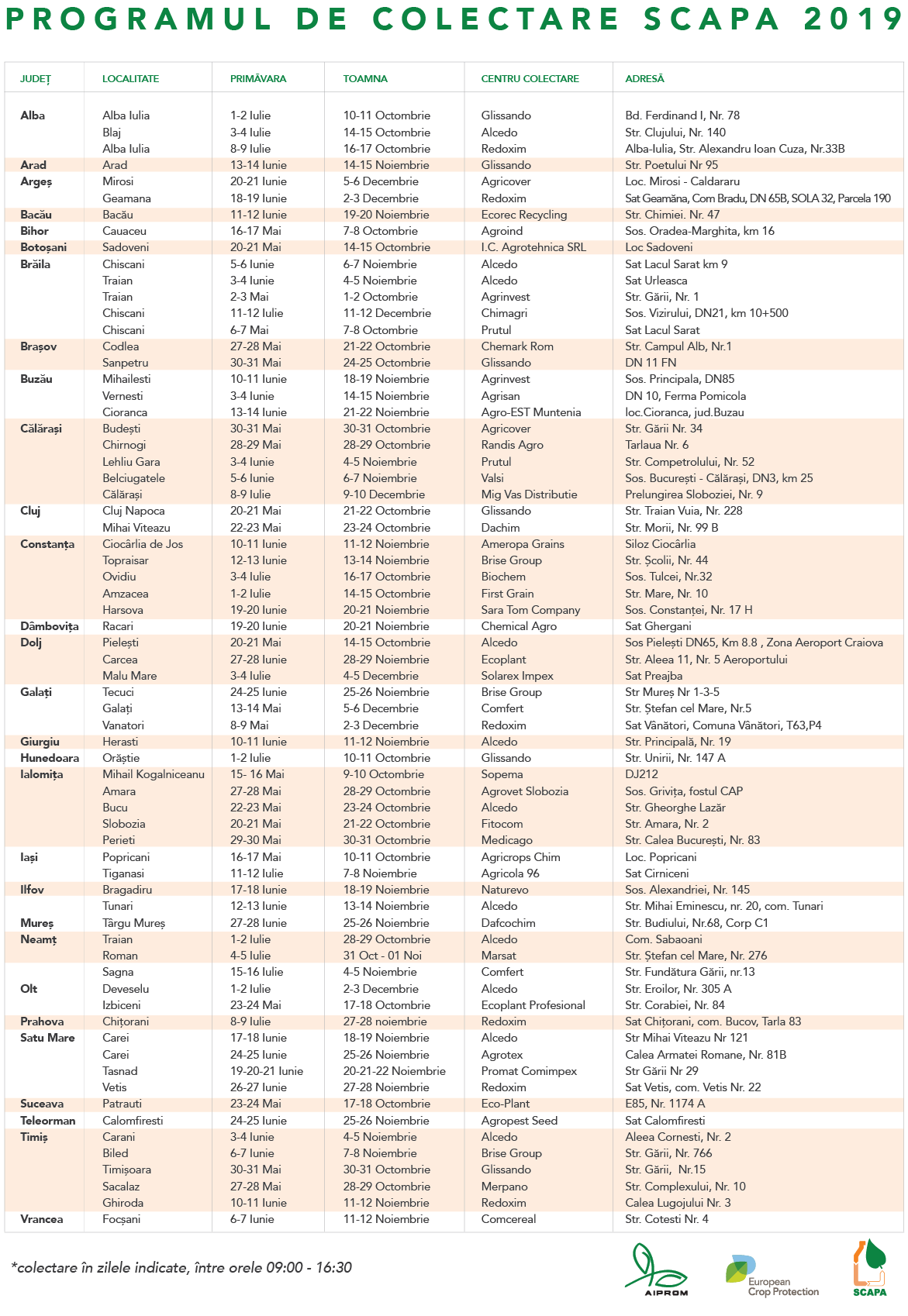 PROGRAMUL DE COLECTARE SCAPA 2019

| JUDEȚ | LOCALITATE | PRIMĂVARA | TOAMNA | CENTRU COLECTARE | ADRESĂ |
|---|---|---|---|---|---|
| Alba | Alba Iulia | 1-2 Iulie | 10-11 Octombrie | Glissando | Bd. Ferdinand I, Nr. 78 |
| | Blaj | 3-4 Iulie | 14-15 Octombrie | Alcedo | Str. Clujului, Nr. 140 |
| | Alba Iulia | 8-9 Iulie | 16-17 Octombrie | Redoxim | Alba-Iulia, Str. Alexandru Ioan Cuza, Nr.33B |
| Arad | Arad | 13-14 Iunie | 14-15 Noiembrie | Glissando | Str. Poetului Nr 95 |
| Argeș | Mirosi | 20-21 Iunie | 5-6 Decembrie | Agricover | Loc. Mirosi - Caldararu |
| | Geamana | 18-19 Iunie | 2-3 Decembrie | Redoxim | Sat Geamăna, Com Bradu, DN 65B, SOLA 32, Parcela 190 |
| Bacău | Bacău | 11-12 Iunie | 19-20 Noiembrie | Ecorec Recycling | Str. Chimiei. Nr. 47 |
| Bihor | Cauaceu | 16-17 Mai | 7-8 Octombrie | Agroind | Sos. Oradea-Marghita, km 16 |
| Botoșani | Sadoveni | 20-21 Mai | 14-15 Octombrie | I.C. Agrotehnica SRL | Loc Sadoveni |
| Brăila | Chiscani | 5-6 Iunie | 6-7 Noiembrie | Alcedo | Sat Lacul Sarat km 9 |
| | Traian | 3-4 Iunie | 4-5 Noiembrie | Alcedo | Sat Urleasca |
| | Traian | 2-3 Mai | 1-2 Octombrie | Agrinvest | Str. Gării, Nr. 1 |
| | Chiscani | 11-12 Iulie | 11-12 Decembrie | Chimagri | Sos. Vizirului, DN21, km 10+500 |
| | Chiscani | 6-7 Mai | 7-8 Octombrie | Prutul | Sat Lacul Sarat |
| Brașov | Codlea | 27-28 Mai | 21-22 Octombrie | Chemark Rom | Str. Campul Alb, Nr.1 |
| | Sanpetru | 30-31 Mai | 24-25 Octombrie | Glissando | DN 11 FN |
| Buzău | Mihailesti | 10-11 Iunie | 18-19 Noiembrie | Agrinvest | Sos. Principala, DN85 |
| | Vernesti | 3-4 Iunie | 14-15 Noiembrie | Agrisan | DN 10, Ferma Pomicola |
| | Cioranca | 13-14 Iunie | 21-22 Noiembrie | Agro-EST Muntenia | loc.Cioranca, jud.Buzau |
| Călărași | Budești | 30-31 Mai | 30-31 Octombrie | Agricover | Str. Gării Nr. 34 |
| | Chirnogi | 28-29 Mai | 28-29 Octombrie | Randis Agro | Tarlaua Nr. 6 |
| | Lehliu Gara | 3-4 Iunie | 4-5 Noiembrie | Prutul | Str. Competrolului, Nr. 52 |
| | Belciugatele | 5-6 Iunie | 6-7 Noiembrie | Valsi | Sos. București - Călărași, DN3, km 25 |
| | Călărași | 8-9 Iulie | 9-10 Decembrie | Mig Vas Distributie | Prelungirea Sloboziei, Nr. 9 |
| Cluj | Cluj Napoca | 20-21 Mai | 21-22 Octombrie | Glissando | Str. Traian Vuia, Nr. 228 |
| | Mihai Viteazu | 22-23 Mai | 23-24 Octombrie | Dachim | Str. Morii, Nr. 99 B |
| Constanța | Ciocârlia de Jos | 10-11 Iunie | 11-12 Noiembrie | Ameropa Grains | Siloz Ciocârlia |
| | Topraisar | 12-13 Iunie | 13-14 Noiembrie | Brise Group | Str. Școlii, Nr. 44 |
| | Ovidiu | 3-4 Iulie | 16-17 Octombrie | Biochem | Sos. Tulcei, Nr.32 |
| | Amzacea | 1-2 Iulie | 14-15 Octombrie | First Grain | Str. Mare, Nr. 10 |
| | Harsova | 19-20 Iunie | 20-21 Noiembrie | Sara Tom Company | Sos. Constanței, Nr. 17 H |
| Dâmbovița | Racari | 19-20 Iunie | 20-21 Noiembrie | Chemical Agro | Sat Ghergani |
| Dolj | Pielești | 20-21 Mai | 14-15 Octombrie | Alcedo | Sos Pielești DN65, Km 8.8 , Zona Aeroport Craiova |
| | Carcea | 27-28 Iunie | 28-29 Noiembrie | Ecoplant | Str. Aleea 11, Nr. 5 Aeroportului |
| | Malu Mare | 3-4 Iulie | 4-5 Decembrie | Solarex Impex | Sat Preajba |
| Galați | Tecuci | 24-25 Iunie | 25-26 Noiembrie | Brise Group | Str Mureș Nr 1-3-5 |
| | Galați | 13-14 Mai | 5-6 Decembrie | Comfert | Str. Ștefan cel Mare, Nr.5 |
| | Vanatori | 8-9 Mai | 2-3 Decembrie | Redoxim | Sat Vânători, Comuna Vânători, T63,P4 |
| Giurgiu | Herasti | 10-11 Iunie | 11-12 Noiembrie | Alcedo | Str. Principală, Nr. 19 |
| Hunedoara | Orăștie | 1-2 Iulie | 10-11 Octombrie | Glissando | Str. Unirii, Nr. 147 A |
| Ialomița | Mihail Kogalniceanu | 15- 16 Mai | 9-10 Octombrie | Sopema | DJ212 |
| | Amara | 27-28 Mai | 28-29 Octombrie | Agrovet Slobozia | Sos. Grivița, fostul CAP |
| | Bucu | 22-23 Mai | 23-24 Octombrie | Alcedo | Str. Gheorghe Lazăr |
| | Slobozia | 20-21 Mai | 21-22 Octombrie | Fitocom | Str. Amara, Nr. 2 |
| | Perieti | 29-30 Mai | 30-31 Octombrie | Medicago | Str. Calea București, Nr. 83 |
| Iași | Popricani | 16-17 Mai | 10-11 Octombrie | Agricrops Chim | Loc. Popricani |
| | Tiganasi | 11-12 Iulie | 7-8 Noiembrie | Agricola 96 | Sat Cirniceni |
| Ilfov | Bragadiru | 17-18 Iunie | 18-19 Noiembrie | Naturevo | Sos. Alexandriei, Nr. 145 |
| | Tunari | 12-13 Iunie | 13-14 Noiembrie | Alcedo | Str. Mihai Eminescu, nr. 20, com. Tunari |
| Mureș | Târgu Mureș | 27-28 Iunie | 25-26 Noiembrie | Dafcochim | Str. Budiului, Nr.68, Corp C1 |
| Neamț | Traian | 1-2 Iulie | 28-29 Octombrie | Alcedo | Com. Sabaoani |
| | Roman | 4-5 Iulie | 31 Oct - 01 Noi | Marsat | Str. Ștefan cel Mare, Nr. 276 |
| | Sagna | 15-16 Iulie | 4-5 Noiembrie | Comfert | Str. Fundătura Gării, nr.13 |
| Olt | Deveselu | 1-2 Iulie | 2-3 Decembrie | Alcedo | Str. Eroilor, Nr. 305 A |
| | Izbiceni | 23-24 Mai | 17-18 Octombrie | Ecoplant Profesional | Str. Corabiei, Nr. 84 |
| Prahova | Chițorani | 8-9 Iulie | 27-28 noiembrie | Redoxim | Sat Chițorani, com. Bucov, Tarla 83 |
| Satu Mare | Carei | 17-18 Iunie | 18-19 Noiembrie | Alcedo | Str Mihai Viteazu Nr 121 |
| | Carei | 24-25 Iunie | 25-26 Noiembrie | Agrotex | Calea Armatei Romane, Nr. 81B |
| | Tasnad | 19-20-21 Iunie | 20-21-22 Noiembrie | Promat Comimpex | Str Gării Nr 29 |
| | Vetis | 26-27 Iunie | 27-28 Noiembrie | Redoxim | Sat Vetis, com. Vetis Nr. 22 |
| Suceava | Patrauti | 23-24 Mai | 17-18 Octombrie | Eco-Plant | E85, Nr. 1174 A |
| Teleorman | Calomfiresti | 24-25 Iunie | 25-26 Noiembrie | Agropest Seed | Sat Calomfiresti |
| Timiș | Carani | 3-4 Iunie | 4-5 Noiembrie | Alcedo | Aleea Cornesti, Nr. 2 |
| | Biled | 6-7 Iunie | 7-8 Noiembrie | Brise Group | Str. Gării, Nr. 766 |
| | Timișoara | 30-31 Mai | 30-31 Octombrie | Glissando | Str. Gării, Nr.15 |
| | Sacalaz | 27-28 Mai | 28-29 Octombrie | Merpano | Str. Complexului, Nr. 10 |
| | Ghiroda | 10-11 Iunie | 11-12 Noiembrie | Redoxim | Calea Lugojului Nr. 3 |
| Vrancea | Focșani | 6-7 Iunie | 11-12 Noiembrie | Comcereal | Str. Cotesti Nr. 4 |

*colectare în zilele indicate, între orele 09:00 - 16:30

AIPROM

European Crop Protection

SCAPA